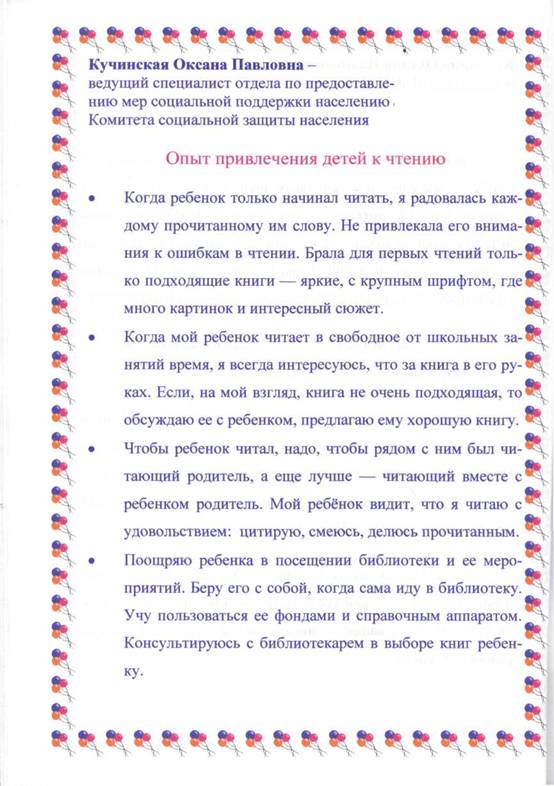 Кучинская Оксана Павловна – ведущий специалист отдела по предоставлению мер социальной поддержки населению Комитета социальной защиты населения

Опыт привлечения детей к чтению

• Когда ребенок только начинал читать, я радовалась каждому прочитанному им слову. Не привлекала его внимания к ошибкам в чтении. Брала для первых чтений только подходящие книги — яркие, с крупным шрифтом, где много картинок и интересный сюжет.

• Когда мой ребенок читает в свободное от школьных занятий время, я всегда интересуюсь, что за книга в его руках. Если, на мой взгляд, книга не очень подходящая, то обсуждаю ее с ребенком, предлагаю ему хорошую книгу.

• Чтобы ребенок читал, надо, чтобы рядом с ним был читающий родитель, а еще лучше — читающий вместе с ребенком родитель. Мой ребёнок видит, что я читаю с удовольствием: цитирую, смеюсь, делюсь прочитанным.

• Поощряю ребенка в посещении библиотеки и ее мероприятий. Беру его с собой, когда сама иду в библиотеку. Учу пользоваться ее фондами и справочным аппаратом. Консультируюсь с библиотекарем в выборе книг ребенку.